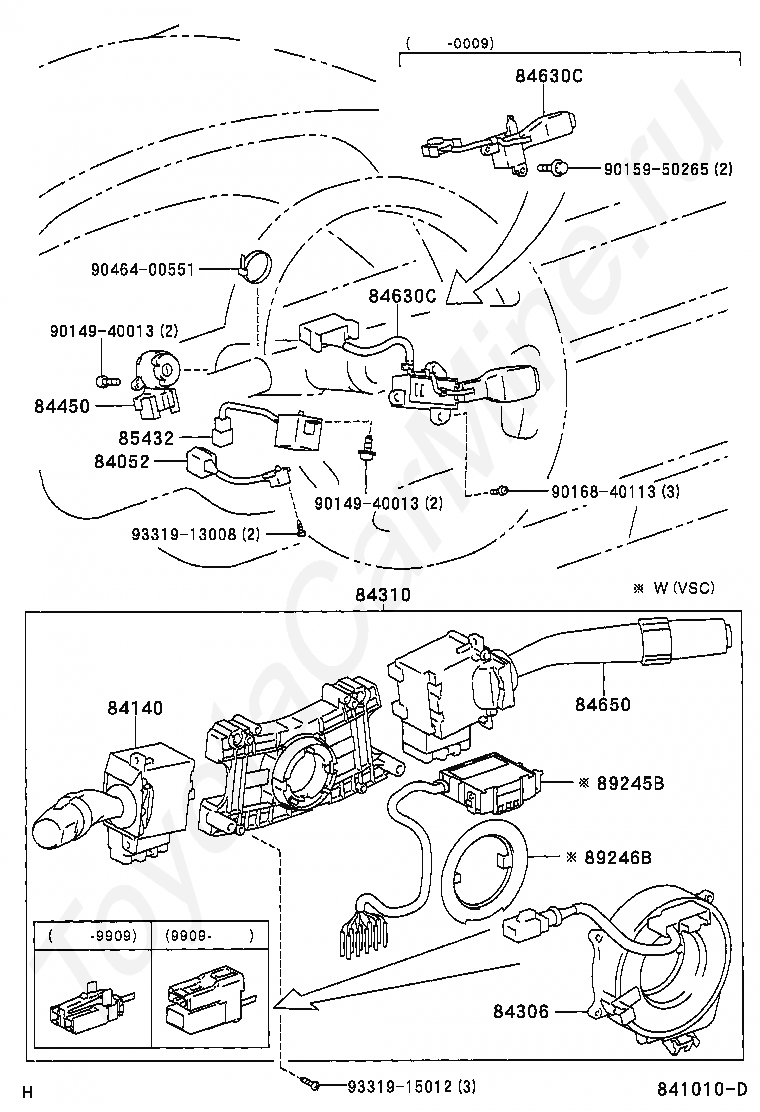 ( -0009)
84630C
90159-50265 (2)
90464-00551
84630C
90149-40013 (2)
84450
85432
84052
90149-40013 (2)
90168-40113 (3)
93319-13008 (2)
※ W (VSC)
84310
84140
84650
※ 89245B
※ 89246B
( -9909)
(9909- )
84306
93319-15012 (3)
H
841010-D
ToyotaCarMine.ru